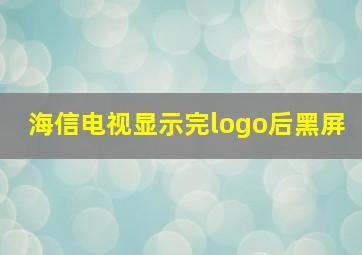 海信电视显示完logo后黑屏